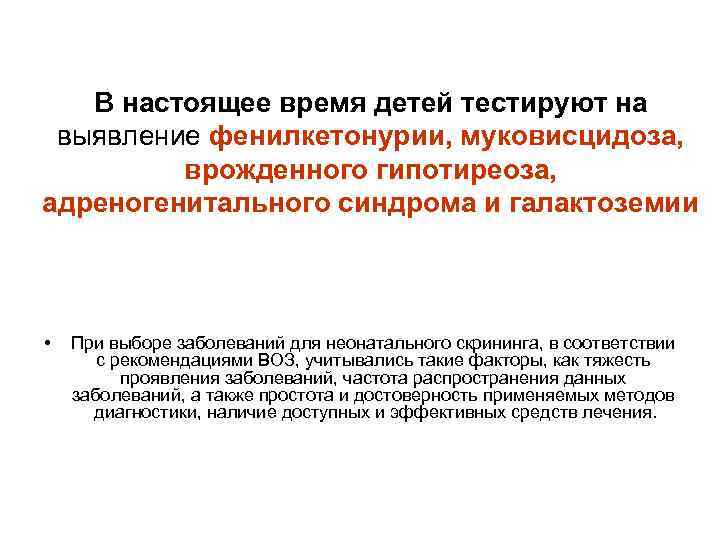 В настоящее время детей тестируют на выявление фенилкетонурии, муковисцидоза, врожденного гипотиреоза, адреногенитального синдрома и галактоземии

• При выборе заболеваний для неонатального скрининга, в соответствии с рекомендациями ВОЗ, учитывались такие факторы, как тяжесть проявления заболеваний, частота распространения данных заболеваний, а также простота и достоверность применяемых методов диагностики, наличие доступных и эффективных средств лечения.